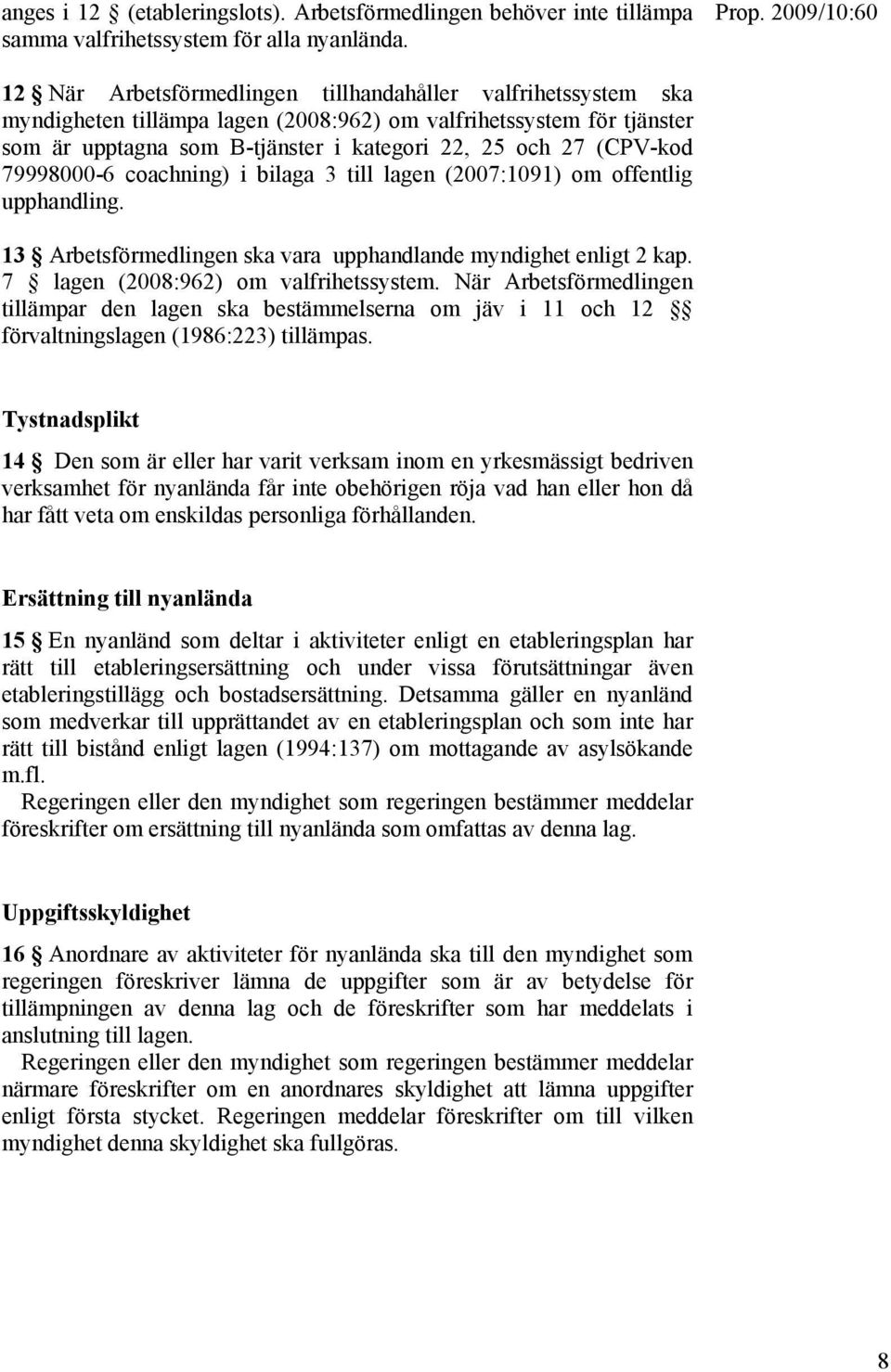 Prop. 2009/10:60

anges i 12 § (etableringslots). Arbetsförmedlingen behöver inte tillämpa samma valfrihetssystem för alla nyanlända.

12 § När Arbetsförmedlingen tillhandahåller valfrihetssystem ska myndigheten tillämpa lagen (2008:962) om valfrihetssystem för tjänster som är upptagna som B-tjänster i kategori 22, 25 och 27 (CPV-kod 79998000-6 coachning) i bilaga 3 till lagen (2007:1091) om offentlig upphandling.

13 § Arbetsförmedlingen ska vara upphandlande myndighet enligt 2 kap. 7 § lagen (2008:962) om valfrihetssystem. När Arbetsförmedlingen tillämpar den lagen ska bestämmelserna om jäv i 11 och 12 §§ förvaltningslagen (1986:223) tillämpas.

Tystnadsplikt

14 § Den som är eller har varit verksam inom en yrkesmässigt bedriven verksamhet för nyanlända får inte obehörigen röja vad han eller hon då har fått veta om enskildas personliga förhållanden.

Ersättning till nyanlända

15 § En nyanländ som deltar i aktiviteter enligt en etableringsplan har rätt till etableringsersättning och under vissa förutsättningar även etableringstillägg och bostadsersättning. Detsamma gäller en nyanländ som medverkar till upprättandet av en etableringsplan och som inte har rätt till bistånd enligt lagen (1994:137) om mottagande av asylsökande m.fl.

Regeringen eller den myndighet som regeringen bestämmer meddelar föreskrifter om ersättning till nyanlända som omfattas av denna lag.

Uppgiftsskyldighet

16 § Anordnare av aktiviteter för nyanlända ska till den myndighet som regeringen föreskriver lämna de uppgifter som är av betydelse för tillämpningen av denna lag och de föreskrifter som har meddelats i anslutning till lagen.

Regeringen eller den myndighet som regeringen bestämmer meddelar närmare föreskrifter om en anordnares skyldighet att lämna uppgifter enligt första stycket. Regeringen meddelar föreskrifter om till vilken myndighet denna skyldighet ska fullgöras.

8